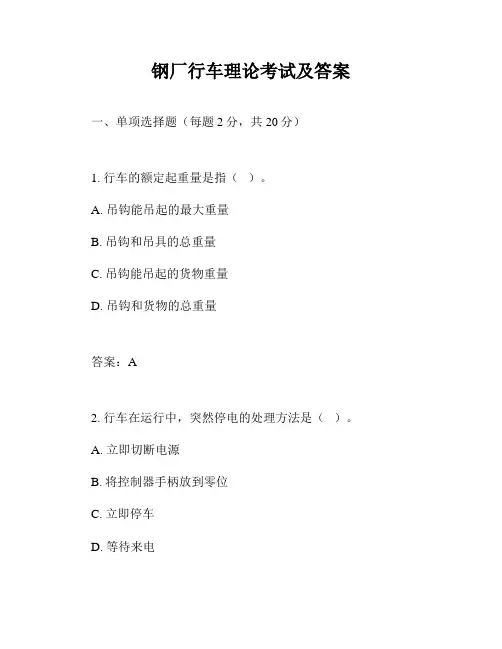 钢厂行车理论考试及答案

一、单项选择题（每题 2 分，共 20 分）

1. 行车的额定起重量是指（ ）。

A. 吊钩能吊起的最大重量

B. 吊钩和吊具的总重量

C. 吊钩能吊起的货物重量

D. 吊钩和货物的总重量

答案：A

2. 行车在运行中，突然停电的处理方法是（ ）。

A. 立即切断电源

B. 将控制器手柄放到零位

C. 立即停车

D. 等待来电